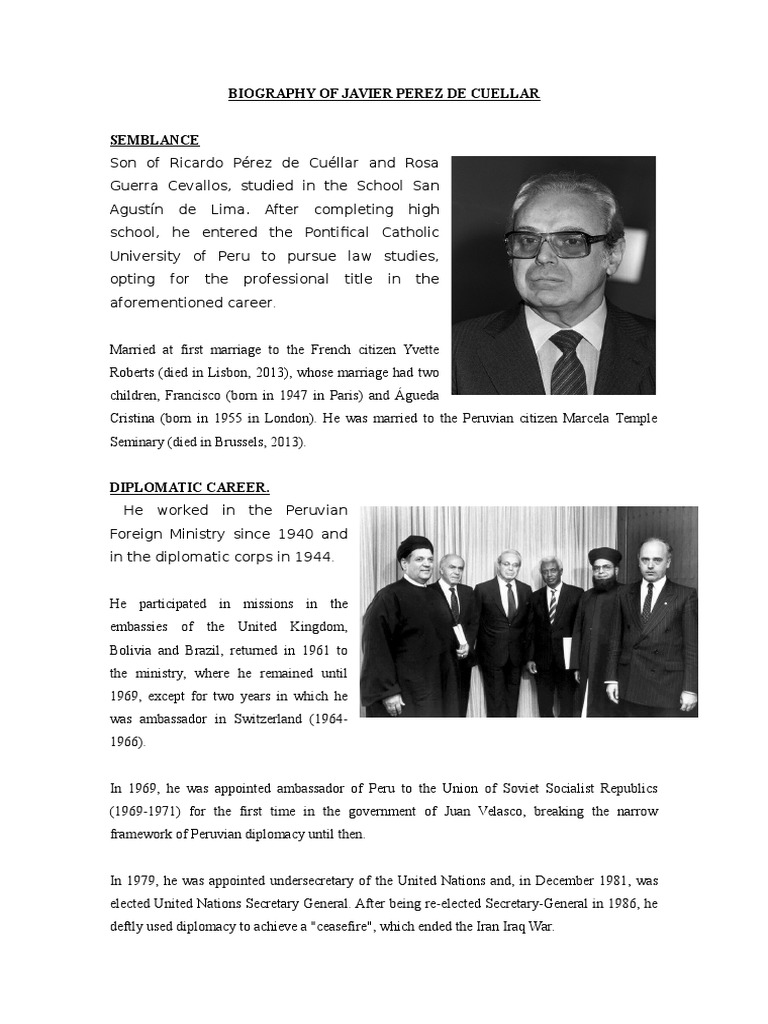 BIOGRAPHY OF JAVIER PEREZ DE CUELLAR

SEMBLANCE

Son of Ricardo Pérez de Cuéllar and Rosa Guerra Cevallos, studied in the School San Agustín de Lima. After completing high school, he entered the Pontifical Catholic University of Peru to pursue law studies, opting for the professional title in the aforementioned career.

Married at first marriage to the French citizen Yvette Roberts (died in Lisbon, 2013), whose marriage had two children, Francisco (born in 1947 in Paris) and Águeda Cristina (born in 1955 in London). He was married to the Peruvian citizen Marcela Temple Seminary (died in Brussels, 2013).

DIPLOMATIC CAREER.

He worked in the Peruvian Foreign Ministry since 1940 and in the diplomatic corps in 1944.

He participated in missions in the embassies of the United Kingdom, Bolivia and Brazil, returned in 1961 to the ministry, where he remained until 1969, except for two years in which he was ambassador in Switzerland (1964-1966).

In 1969, he was appointed ambassador of Peru to the Union of Soviet Socialist Republics (1969-1971) for the first time in the government of Juan Velasco, breaking the narrow framework of Peruvian diplomacy until then.

In 1979, he was appointed undersecretary of the United Nations and, in December 1981, was elected United Nations Secretary General. After being re-elected Secretary-General in 1986, he deftly used diplomacy to achieve a "ceasefire", which ended the Iran Iraq War.